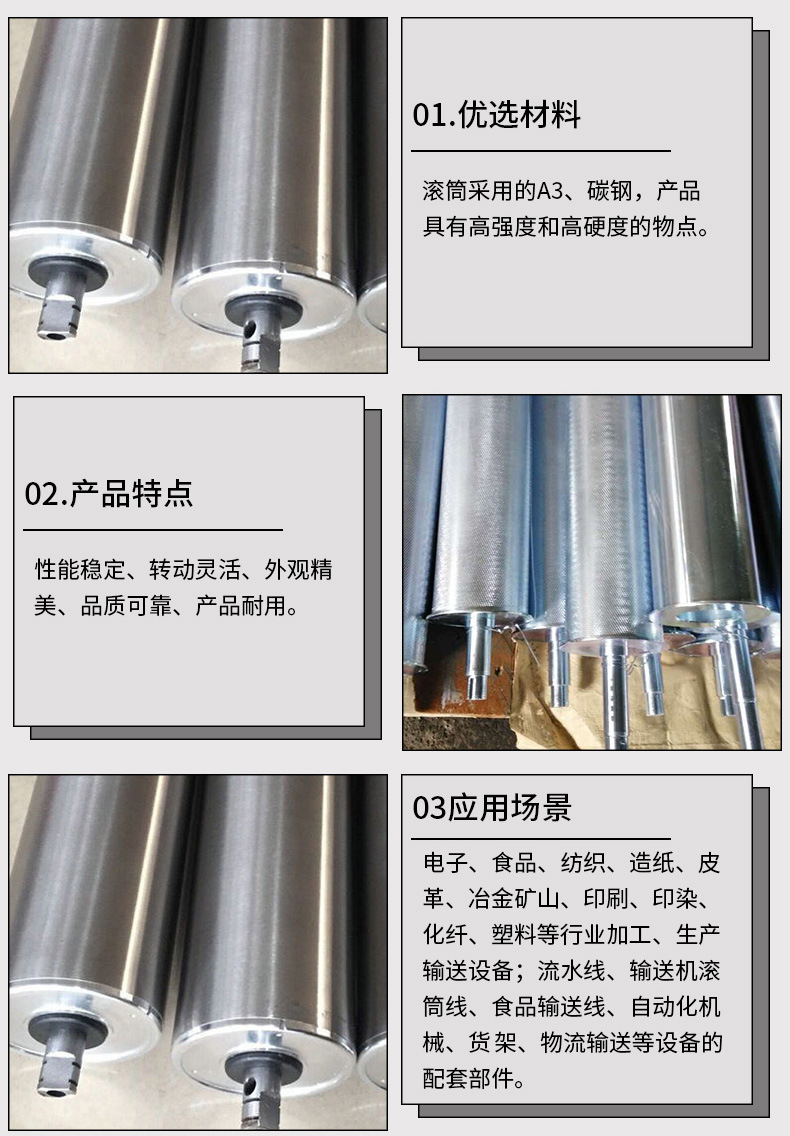 01.优选材料

滚筒采用的A3、碳钢，产品具有高强度和高硬度的物点。

02.产品特点

性能稳定、转动灵活、外观精美、品质可靠、产品耐用。

03应用场景

电子、食品、纺织、造纸、皮革、冶金矿山、印刷、印染、化纤、塑料等行业加工、生产输送设备；流水线、输送机滚筒线、食品输送线、自动化机械、货架、物流输送等设备的配套部件。